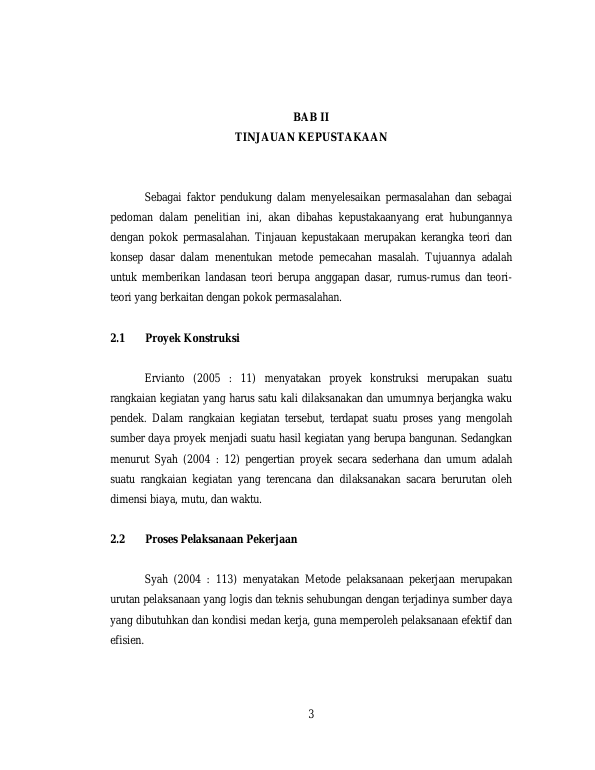 BAB II
TINJAUAN KEPUSTAKAAN

Sebagai faktor pendukung dalam menyelesaikan permasalahan dan sebagai pedoman dalam penelitian ini, akan dibahas kepustakaanyang erat hubungannya dengan pokok permasalahan. Tinjauan kepustakaan merupakan kerangka teori dan konsep dasar dalam menentukan metode pemecahan masalah. Tujuannya adalah untuk memberikan landasan teori berupa anggapan dasar, rumus-rumus dan teori-teori yang berkaitan dengan pokok permasalahan.

2.1 Proyek Konstruksi

Ervianto (2005 : 11) menyatakan proyek konstruksi merupakan suatu rangkaian kegiatan yang harus satu kali dilaksanakan dan umumnya berjangka waku pendek. Dalam rangkaian kegiatan tersebut, terdapat suatu proses yang mengolah sumber daya proyek menjadi suatu hasil kegiatan yang berupa bangunan. Sedangkan menurut Syah (2004 : 12) pengertian proyek secara sederhana dan umum adalah suatu rangkaian kegiatan yang terencana dan dilaksanakan sacara berurutan oleh dimensi biaya, mutu, dan waktu.

2.2 Proses Pelaksanaan Pekerjaan

Syah (2004 : 113) menyatakan Metode pelaksanaan pekerjaan merupakan urutan pelaksanaan yang logis dan teknis sehubungan dengan terjadinya sumber daya yang dibutuhkan dan kondisi medan kerja, guna memperoleh pelaksanaan efektif dan efisien.

3